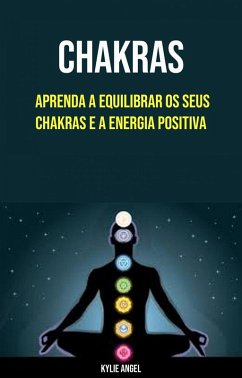 CHAKRAS

APRENDA A EQUILIBRAR OS SEUS CHAKRAS E A ENERGIA POSITIVA

KYLIE ANGEL